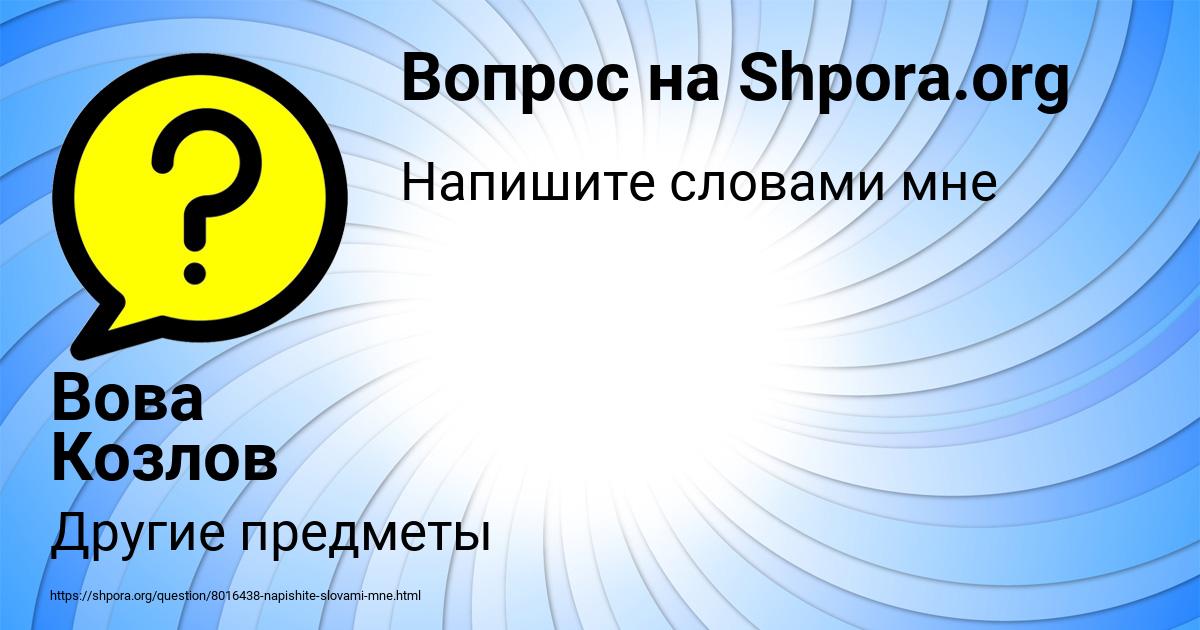 Вопрос на Shpora.org

Напишите словами мне

Вова Козлов

Другие предметы

https://shpora.org/question/8016438-napishite-slovami-mne.html